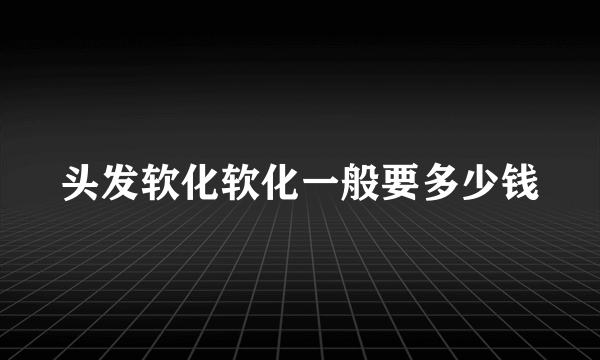 头发软化软化一般要多少钱